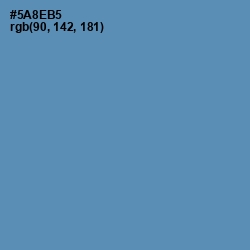 #5A8EB5
rgb(90, 142, 181)